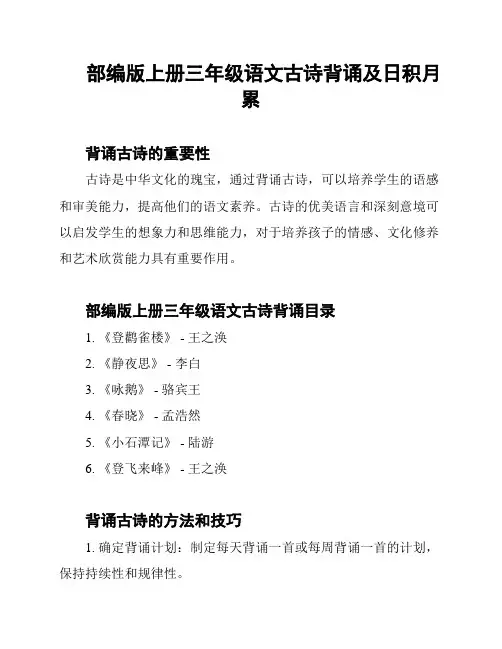 部编版上册三年级语文古诗背诵及日积月累

背诵古诗的重要性

古诗是中华文化的瑰宝，通过背诵古诗，可以培养学生的语感和审美能力，提高他们的语文素养。古诗的优美语言和深刻意境可以启发学生的想象力和思维能力，对于培养孩子的情感、文化修养和艺术欣赏能力具有重要作用。

部编版上册三年级语文古诗背诵目录

1. 《登鹳雀楼》 - 王之涣
2. 《静夜思》 - 李白
3. 《咏鹅》 - 骆宾王
4. 《春晓》 - 孟浩然
5. 《小石潭记》 - 陆游
6. 《登飞来峰》 - 王之涣

背诵古诗的方法和技巧

1. 确定背诵计划：制定每天背诵一首或每周背诵一首的计划，保持持续性和规律性。